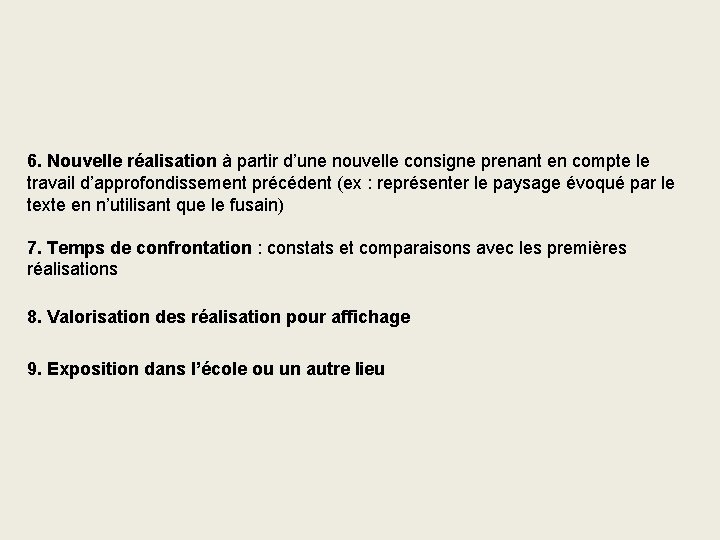 6. Nouvelle réalisation à partir d'une nouvelle consigne prenant en compte le travail d'approfondissement précédent (ex : représenter le paysage évoqué par le texte en n'utilisant que le fusain)

7. Temps de confrontation : constats et comparaisons avec les premières réalisations

8. Valorisation des réalisation pour affichage

9. Exposition dans l'école ou un autre lieu